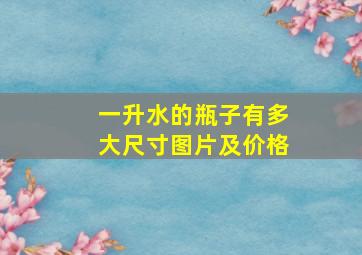 一升水的瓶子有多大尺寸图片及价格